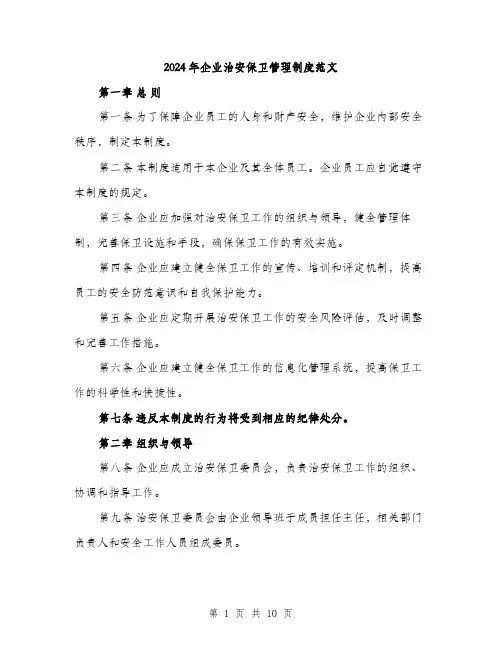 2024年企业治安保卫管理制度范文

第一章 总 则

第一条 为了保障企业员工的人身和财产安全，维护企业内部安全秩序，制定本制度。

第二条 本制度适用于本企业及其全体员工。企业员工应自觉遵守本制度的规定。

第三条 企业应加强对治安保卫工作的组织与领导，健全管理体制，完善保卫设施和手段，确保保卫工作的有效实施。

第四条 企业应建立健全保卫工作的宣传、培训和评定机制，提高员工的安全防范意识和自我保护能力。

第五条 企业应定期开展治安保卫工作的安全风险评估，及时调整和完善工作措施。

第六条 企业应建立健全保卫工作的信息化管理系统，提高保卫工作的科学性和快捷性。

第七条 违反本制度的行为将受到相应的纪律处分。

第二章 组织与领导

第八条 企业应成立治安保卫委员会，负责治安保卫工作的组织、协调和指导工作。

第九条 治安保卫委员会由企业领导班子成员担任主任，相关部门负责人和安全工作人员组成委员。

第 1 页 共 10 页